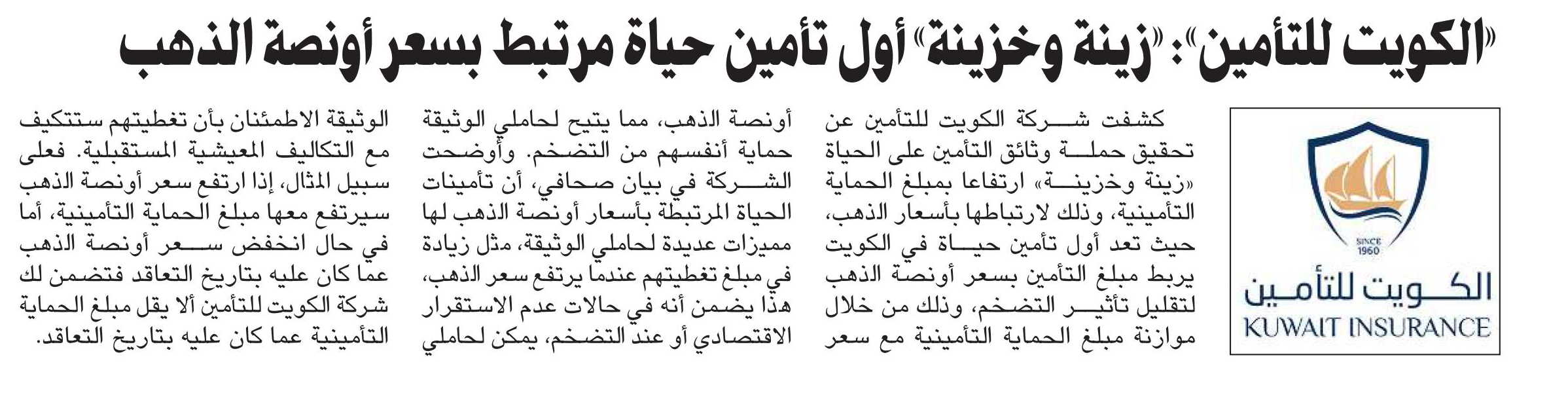 «الكويت للتأمين»: «زينة وخزينة» أول تأمين حياة مرتبط بسعر أونصة الذهب

SINCE 1960
الكويت للتأمين
KUWAIT INSURANCE

كشفت شركة الكويت للتأمين عن تحقيق حملة وثائق التأمين على الحياة «زينة وخزينة» ارتفاعا بمبلغ الحماية التأمينية، وذلك لارتباطها بأسعار الذهب، حيث تعد أول تأمين حياة في الكويت يربط مبلغ التأمين بسعر أونصة الذهب لتقليل تأثير التضخم، وذلك من خلال موازنة مبلغ الحماية التأمينية مع سعر أونصة الذهب، مما يتيح لحاملي الوثيقة حماية أنفسهم من التضخم. وأوضحت الشركة في بيان صحافي، أن تأمينات الحياة المرتبطة بأسعار أونصة الذهب لها مميزات عديدة لحاملي الوثيقة، مثل زيادة في مبلغ تغطيتهم عندما يرتفع سعر الذهب، هذا يضمن أنه في حالات عدم الاستقرار الاقتصادي أو عند التضخم، يمكن لحاملي الوثيقة الاطمئنان بأن تغطيتهم ستتكيف مع التكاليف المعيشية المستقبلية. فعلى سبيل المثال، إذا ارتفع سعر أونصة الذهب سيرتفع معها مبلغ الحماية التأمينية، أما في حال انخفض سعر أونصة الذهب عما كان عليه بتاريخ التعاقد فتضمن لك شركة الكويت للتأمين ألا يقل مبلغ الحماية التأمينية عما كان عليه بتاريخ التعاقد.